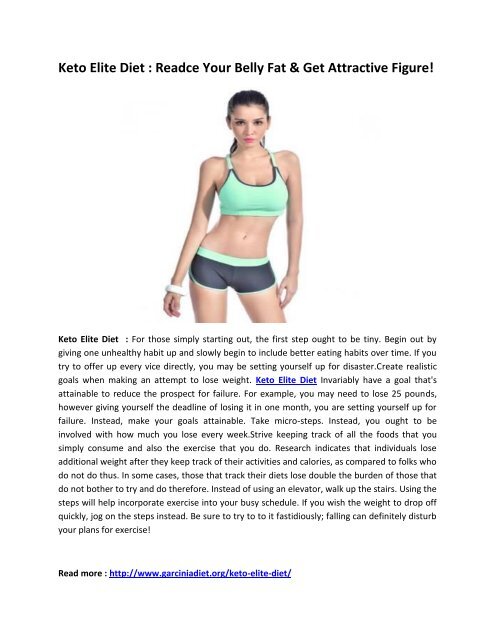 Keto Elite Diet : Readce Your Belly Fat & Get Attractive Figure!

Keto Elite Diet : For those simply starting out, the first step ought to be tiny. Begin out by giving one unhealthy habit up and slowly begin to include better eating habits over time. If you try to offer up every vice directly, you may be setting yourself up for disaster.Create realistic goals when making an attempt to lose weight. Keto Elite Diet Invariably have a goal that's attainable to reduce the prospect for failure. For example, you may need to lose 25 pounds, however giving yourself the deadline of losing it in one month, you are setting yourself up for failure. Instead, make your goals attainable. Take micro-steps. Instead, you ought to be involved with how much you lose every week.Strive keeping track of all the foods that you simply consume and also the exercise that you do. Research indicates that individuals lose additional weight after they keep track of their activities and calories, as compared to folks who do not do thus. In some cases, those that track their diets lose double the burden of those that do not bother to try and do therefore. Instead of using an elevator, walk up the stairs. Using the steps will help incorporate exercise into your busy schedule. If you wish the weight to drop off quickly, jog on the steps instead. Be sure to try to to it fastidiously; falling can definitely disturb your plans for exercise!

Read more : http://www.garciniadiet.org/keto-elite-diet/